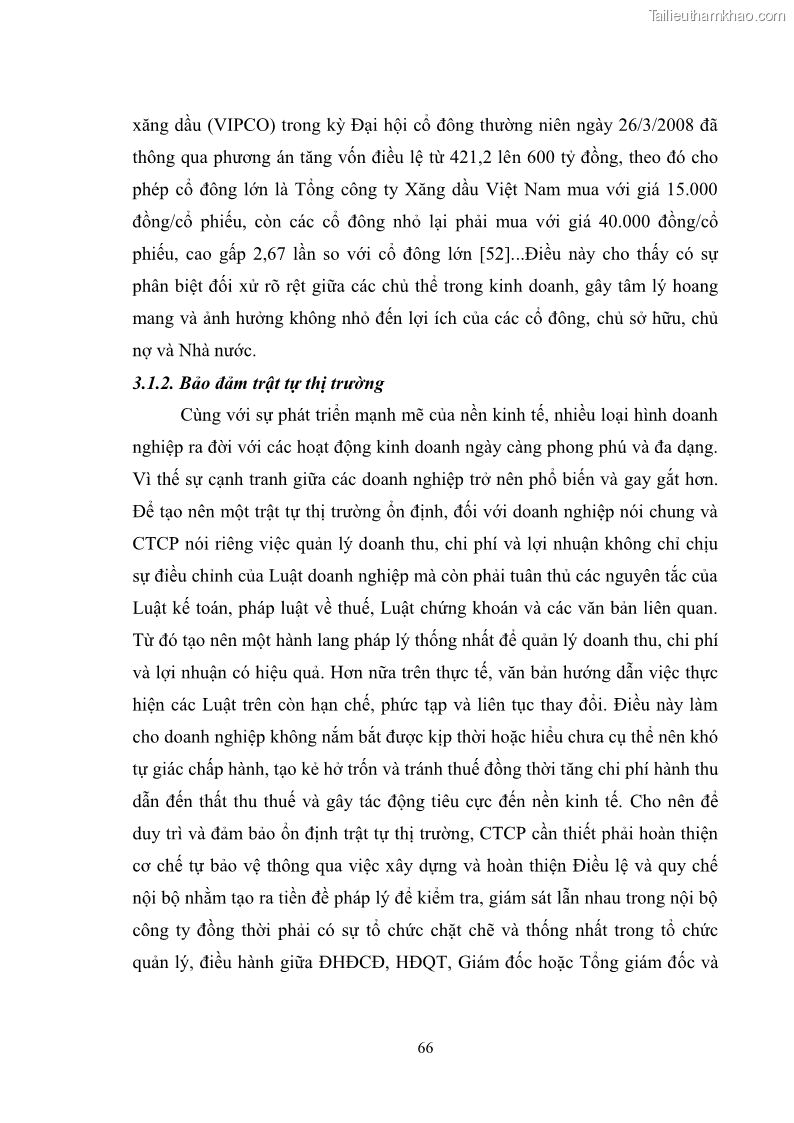 Tailieuthamkhao.com

xăng dầu (VIPCO) trong kỳ Đại hội cổ đông thường niên ngày 26/3/2008 đã thông qua phương án tăng vốn điều lệ từ 421,2 lên 600 tỷ đồng, theo đó cho phép cổ đông lớn là Tổng công ty Xăng dầu Việt Nam mua với giá 15.000 đồng/cổ phiếu, còn các cổ đông nhỏ lại phải mua với giá 40.000 đồng/cổ phiếu, cao gấp 2,67 lần so với cổ đông lớn [52]...Điều này cho thấy có sự phân biệt đối xử rõ rệt giữa các chủ thể trong kinh doanh, gây tâm lý hoang mang và ảnh hưởng không nhỏ đến lợi ích của các cổ đông, chủ sở hữu, chủ nợ và Nhà nước.

3.1.2. Bảo đảm trật tự thị trường

Cùng với sự phát triển mạnh mẽ của nền kinh tế, nhiều loại hình doanh nghiệp ra đời với các hoạt động kinh doanh ngày càng phong phú và đa dạng. Vì thế sự cạnh tranh giữa các doanh nghiệp trở nên phổ biến và gay gắt hơn. Để tạo nên một trật tự thị trường ổn định, đối với doanh nghiệp nói chung và CTCP nói riêng việc quản lý doanh thu, chi phí và lợi nhuận không chỉ chịu sự điều chỉnh của Luật doanh nghiệp mà còn phải tuân thủ các nguyên tắc của Luật kế toán, pháp luật về thuế, Luật chứng khoán và các văn bản liên quan. Từ đó tạo nên một hành lang pháp lý thống nhất để quản lý doanh thu, chi phí và lợi nhuận có hiệu quả. Hơn nữa trên thực tế, văn bản hướng dẫn việc thực hiện các Luật trên còn hạn chế, phức tạp và liên tục thay đổi. Điều này làm cho doanh nghiệp không nắm bắt được kịp thời hoặc hiểu chưa cụ thể nên khó tự giác chấp hành, tạo kẻ hở trốn và tránh thuế đồng thời tăng chi phí hành thu dẫn đến thất thu thuế và gây tác động tiêu cực đến nền kinh tế. Cho nên để duy trì và đảm bảo ổn định trật tự thị trường, CTCP cần thiết phải hoàn thiện cơ chế tự bảo vệ thông qua việc xây dựng và hoàn thiện Điều lệ và quy chế nội bộ nhằm tạo ra tiền đề pháp lý để kiểm tra, giám sát lẫn nhau trong nội bộ công ty đồng thời phải có sự tổ chức chặt chẽ và thống nhất trong tổ chức quản lý, điều hành giữa ĐHĐCĐ, HĐQT, Giám đốc hoặc Tổng giám đốc và

66